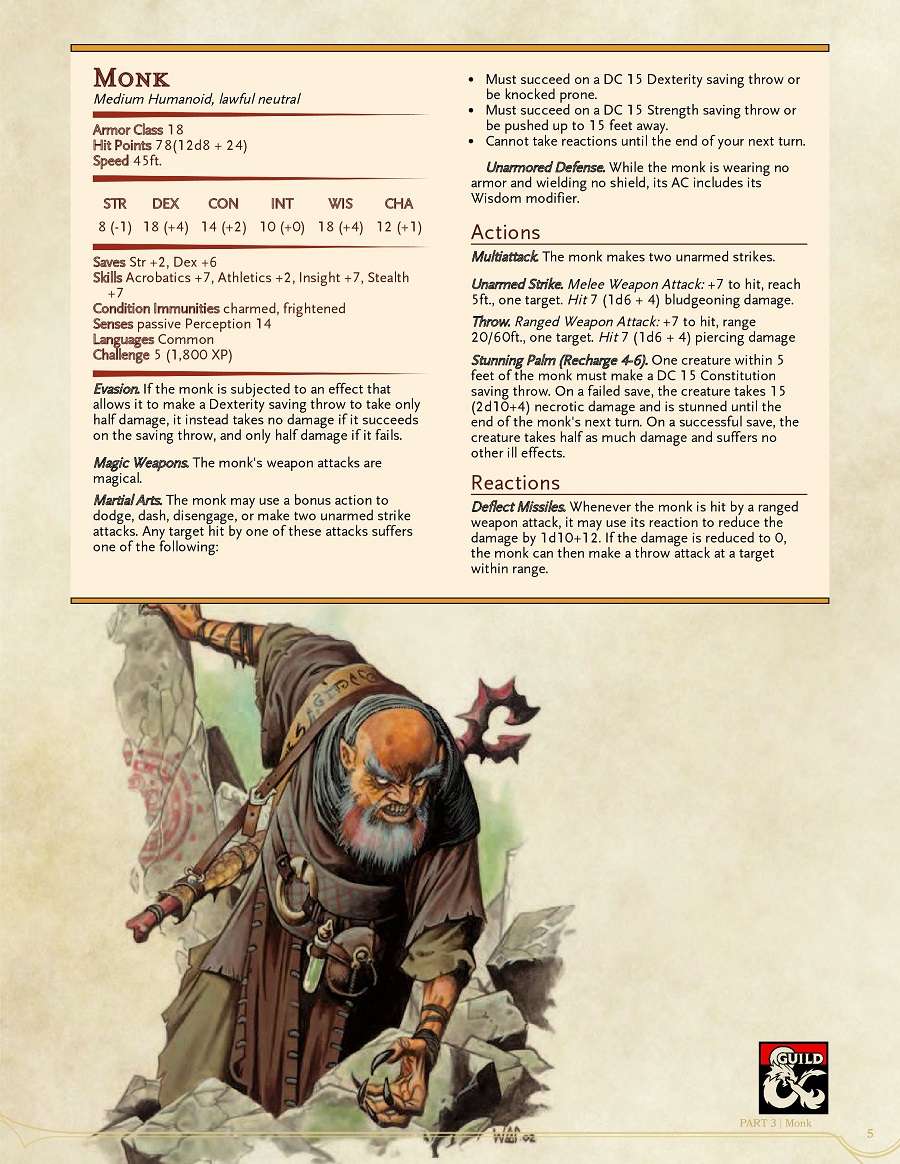 Monk
Medium Humanoid, lawful neutral

Armor Class 18
Hit Points 78(12d8 + 24)
Speed 45ft.

| STR | DEX | CON | INT | WIS | CHA |
|---|---|---|---|---|---|
| 8 (-1) | 18 (+4) | 14 (+2) | 10 (+0) | 18 (+4) | 12 (+1) |

Saves Str +2, Dex +6
Skills Acrobatics +7, Athletics +2, Insight +7, Stealth +7
Condition Immunities charmed, frightened
Senses passive Perception 14
Languages Common
Challenge 5 (1,800 XP)

Evasion. If the monk is subjected to an effect that allows it to make a Dexterity saving throw to take only half damage, it instead takes no damage if it succeeds on the saving throw, and only half damage if it fails.

Magic Weapons. The monk's weapon attacks are magical.

Martial Arts. The monk may use a bonus action to dodge, dash, disengage, or make two unarmed strike attacks. Any target hit by one of these attacks suffers one of the following:

• Must succeed on a DC 15 Dexterity saving throw or be knocked prone.
• Must succeed on a DC 15 Strength saving throw or be pushed up to 15 feet away.
• Cannot take reactions until the end of your next turn.

Unarmored Defense. While the monk is wearing no armor and wielding no shield, its AC includes its Wisdom modifier.

Actions

Multiattack. The monk makes two unarmed strikes.

Unarmed Strike. Melee Weapon Attack: +7 to hit, reach 5ft., one target. Hit 7 (1d6 + 4) bludgeoning damage.

Throw. Ranged Weapon Attack: +7 to hit, range 20/60ft., one target. Hit 7 (1d6 + 4) piercing damage

Stunning Palm (Recharge 4-6). One creature within 5 feet of the monk must make a DC 15 Constitution saving throw. On a failed save, the creature takes 15 (2d10+4) necrotic damage and is stunned until the end of the monk's next turn. On a successful save, the creature takes half as much damage and suffers no other ill effects.

Reactions

Deflect Missiles. Whenever the monk is hit by a ranged weapon attack, it may use its reaction to reduce the damage by 1d10+12. If the damage is reduced to 0, the monk can then make a throw attack at a target within range.

GUILD

PART 3 | Monk
5